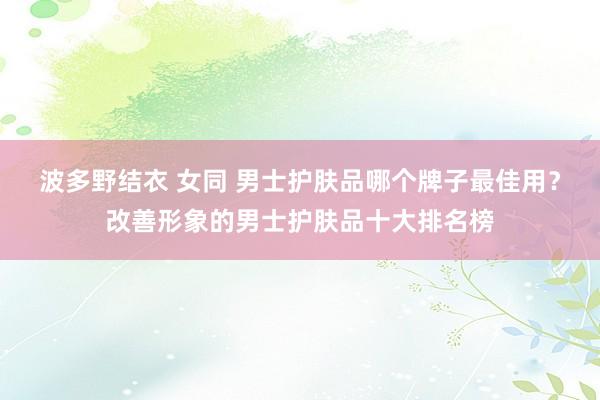 波多野结衣 女同 男士护肤品哪个牌子最佳用？改善形象的男士护肤品十大排名榜